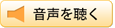 音声を聴く